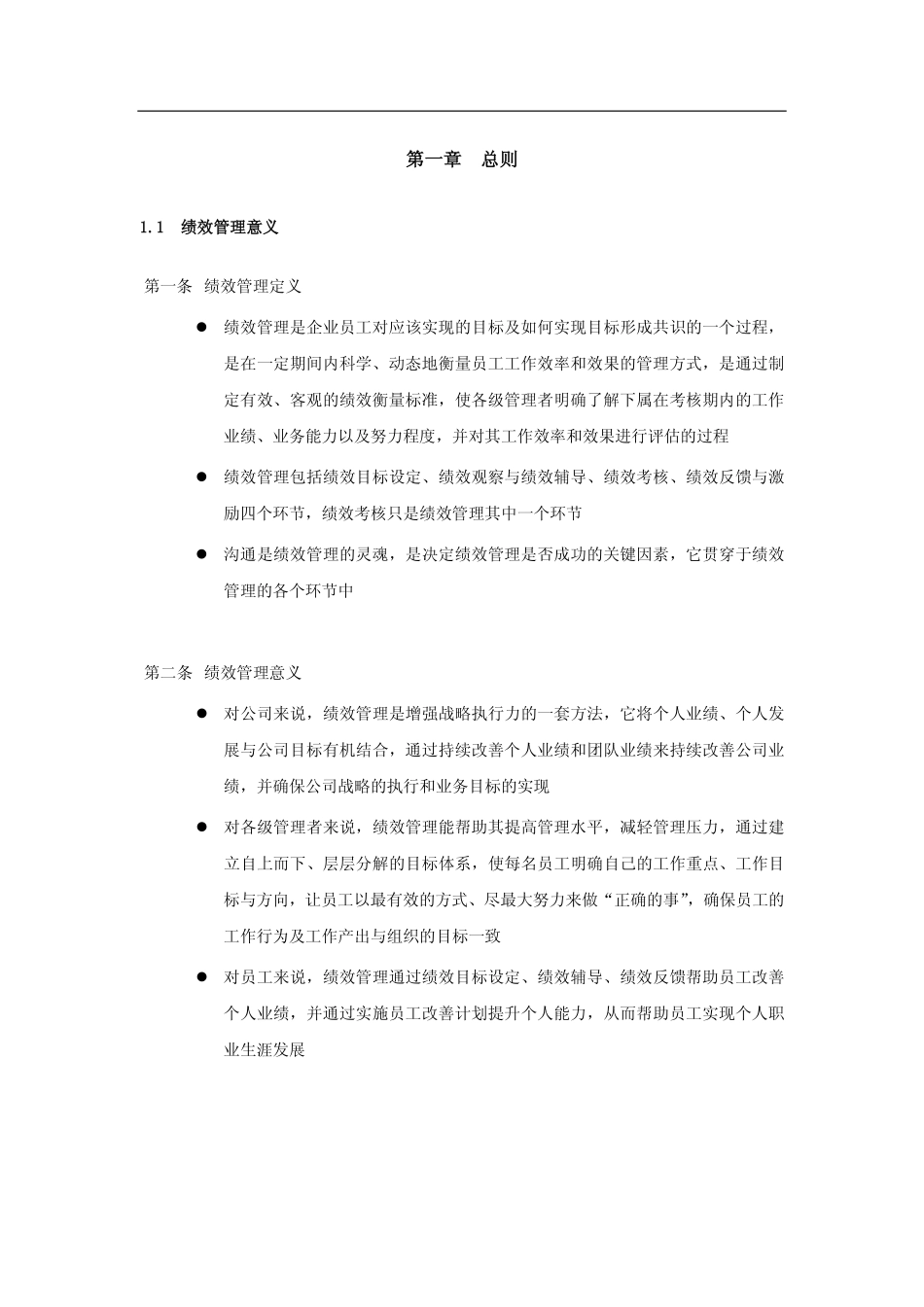 第一章　总则

1.1　绩效管理意义

第一条　绩效管理定义

● 绩效管理是企业员工对应该实现的目标及如何实现目标形成共识的一个过程，是在一定期间内科学、动态地衡量员工工作效率和效果的管理方式，是通过制定有效、客观的绩效衡量标准，使各级管理者明确了解下属在考核期内的工作业绩、业务能力以及努力程度，并对其工作效率和效果进行评估的过程

● 绩效管理包括绩效目标设定、绩效观察与绩效辅导、绩效考核、绩效反馈与激励四个环节，绩效考核只是绩效管理其中一个环节

● 沟通是绩效管理的灵魂，是决定绩效管理是否成功的关键因素，它贯穿于绩效管理的各个环节中

第二条　绩效管理意义

● 对公司来说，绩效管理是增强战略执行力的一套方法，它将个人业绩、个人发展与公司目标有机结合，通过持续改善个人业绩和团队业绩来持续改善公司业绩，并确保公司战略的执行和业务目标的实现

● 对各级管理者来说，绩效管理能帮助其提高管理水平，减轻管理压力，通过建立自上而下、层层分解的目标体系，使每名员工明确自己的工作重点、工作目标与方向，让员工以最有效的方式、尽最大努力来做“正确的事”，确保员工的工作行为及工作产出与组织的目标一致

● 对员工来说，绩效管理通过绩效目标设定、绩效辅导、绩效反馈帮助员工改善个人业绩，并通过实施员工改善计划提升个人能力，从而帮助员工实现个人职业生涯发展